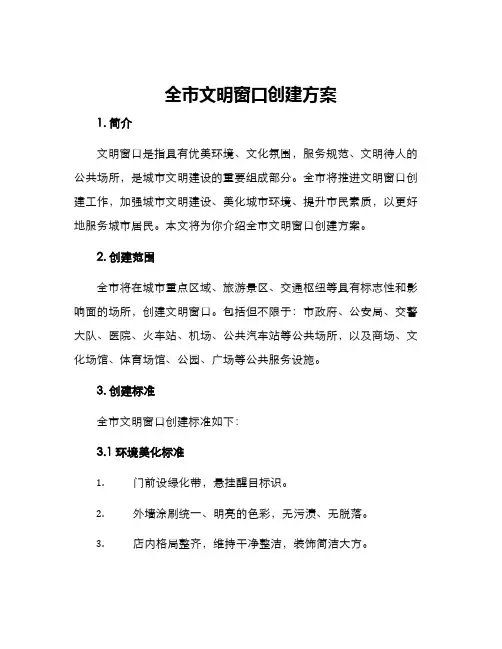 全市文明窗口创建方案

1. 简介

文明窗口是指具有优美环境、文化氛围，服务规范、文明待人的公共场所，是城市文明建设的重要组成部分。全市将推进文明窗口创建工作，加强城市文明建设、美化城市环境、提升市民素质，以更好地服务城市居民。本文将为你介绍全市文明窗口创建方案。

2. 创建范围

全市将在城市重点区域、旅游景区、交通枢纽等具有标志性和影响面的场所，创建文明窗口。包括但不限于：市政府、公安局、交警大队、医院、火车站、机场、公共汽车站等公共场所，以及商场、文化场馆、体育场馆、公园、广场等公共服务设施。

3. 创建标准

全市文明窗口创建标准如下：

3.1 环境美化标准

1. 门前设绿化带，悬挂醒目标识。

2. 外墙涂刷统一、明亮的色彩，无污渍、无脱落。

3. 店内格局整齐，维持干净整洁，装饰简洁大方。